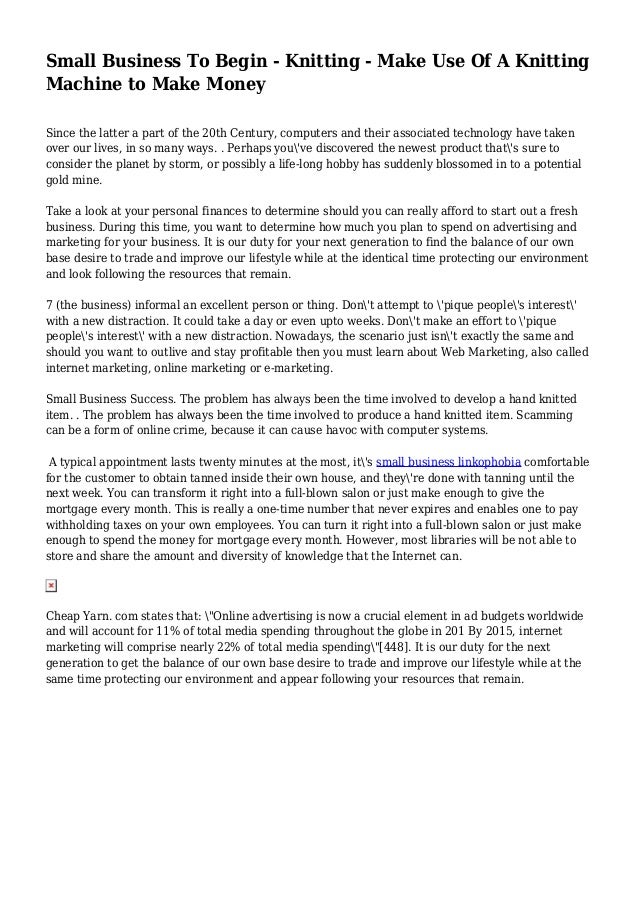 Small Business To Begin - Knitting - Make Use Of A Knitting Machine to Make Money

Since the latter a part of the 20th Century, computers and their associated technology have taken over our lives, in so many ways. . Perhaps you\'ve discovered the newest product that\'s sure to consider the planet by storm, or possibly a life-long hobby has suddenly blossomed in to a potential gold mine.

Take a look at your personal finances to determine should you can really afford to start out a fresh business. During this time, you want to determine how much you plan to spend on advertising and marketing for your business. It is our duty for your next generation to find the balance of our own base desire to trade and improve our lifestyle while at the identical time protecting our environment and look following the resources that remain.

7 (the business) informal an excellent person or thing. Don\'t attempt to \'pique people\'s interest\' with a new distraction. It could take a day or even upto weeks. Don\'t make an effort to \'pique people\'s interest\' with a new distraction. Nowadays, the scenario just isn\'t exactly the same and should you want to outlive and stay profitable then you must learn about Web Marketing, also called internet marketing, online marketing or e-marketing.

Small Business Success. The problem has always been the time involved to develop a hand knitted item. . The problem has always been the time involved to produce a hand knitted item. Scamming can be a form of online crime, because it can cause havoc with computer systems.

A typical appointment lasts twenty minutes at the most, it\'s small business linkophobia comfortable for the customer to obtain tanned inside their own house, and they\'re done with tanning until the next week. You can transform it right into a full-blown salon or just make enough to give the mortgage every month. This is really a one-time number that never expires and enables one to pay withholding taxes on your own employees. You can turn it right into a full-blown salon or just make enough to spend the money for mortgage every month. However, most libraries will be not able to store and share the amount and diversity of knowledge that the Internet can.

Cheap Yarn. com states that: \"Online advertising is now a crucial element in ad budgets worldwide and will account for 11% of total media spending throughout the globe in 201 By 2015, internet marketing will comprise nearly 22% of total media spending\"[448]. It is our duty for the next generation to get the balance of our own base desire to trade and improve our lifestyle while at the same time protecting our environment and appear following your resources that remain.